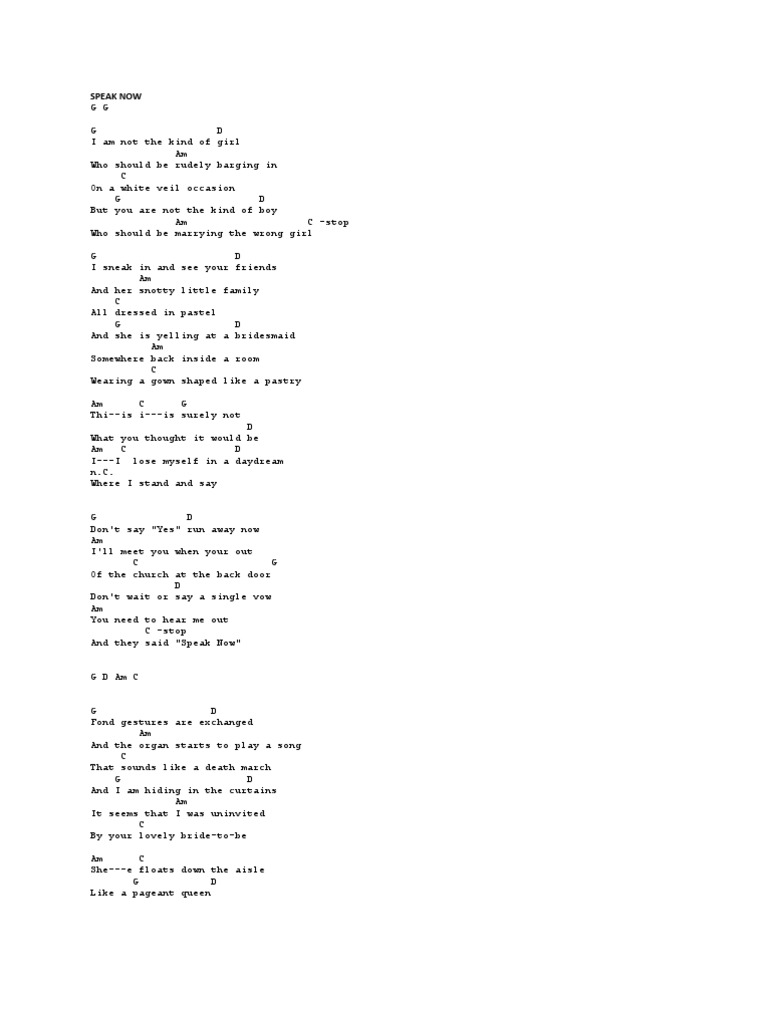 SPEAK NOW
G G

G D
I am not the kind of girl
Am
Who should be rudely barging in
C
On a white veil occasion
G D
But you are not the kind of boy
Am C -stop
Who should be marrying the wrong girl

G D
I sneak in and see your friends
Am
And her snotty little family
C
All dressed in pastel
G D
And she is yelling at a bridesmaid
Am
Somewhere back inside a room
C
Wearing a gown shaped like a pastry

Am C G
Thi--is i---is surely not
D
What you thought it would be
Am C D
I---I lose myself in a daydream
n.C.
Where I stand and say

G D
Don't say "Yes" run away now
Am
I'll meet you when your out
C G
Of the church at the back door
D
Don't wait or say a single vow
Am
You need to hear me out
C -stop
And they said "Speak Now"

G D Am C

G D
Fond gestures are exchanged
Am
And the organ starts to play a song
C
That sounds like a death march
G D
And I am hiding in the curtains
Am
It seems that I was uninvited
C
By your lovely bride-to-be

Am C
She---e floats down the aisle
G D
Like a pageant queen